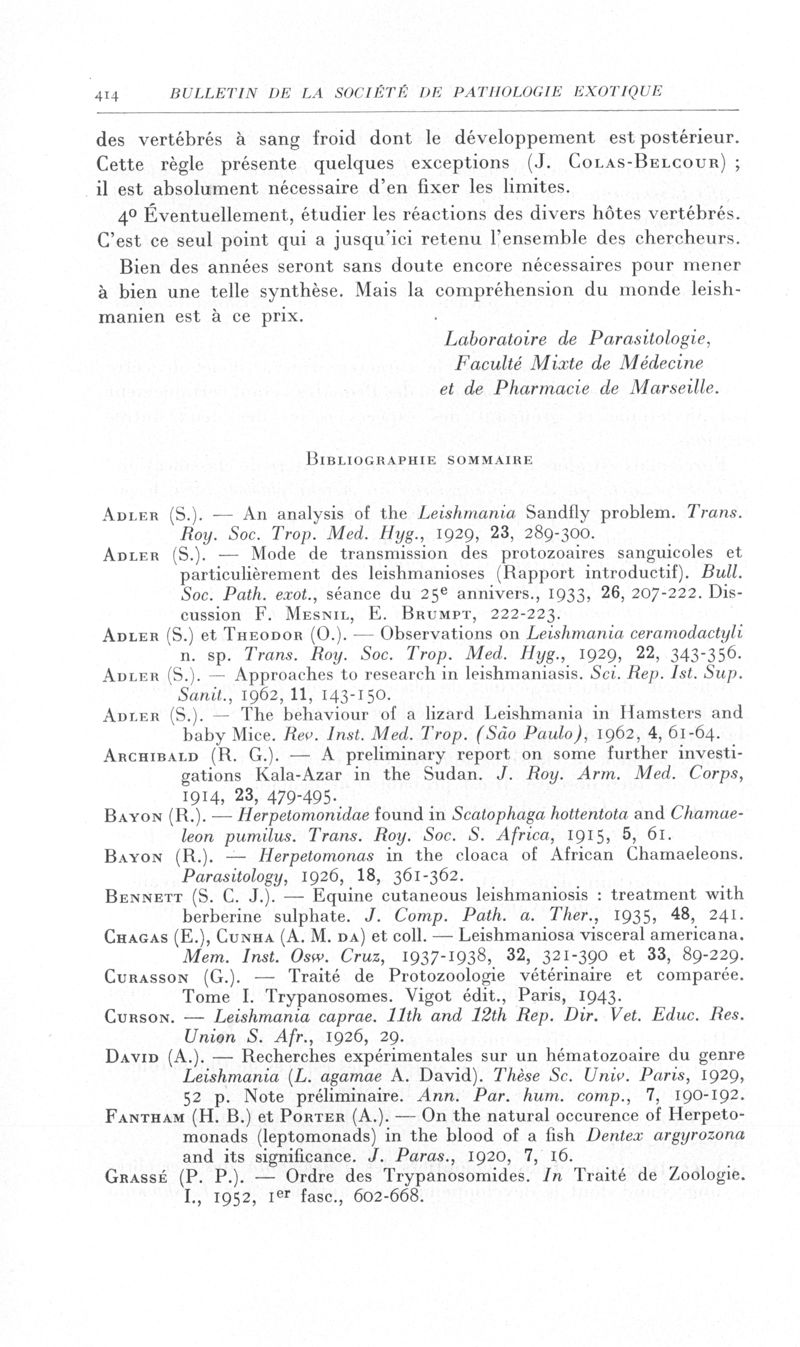 414 BULLETIN DE LA SOCIÉTÉ DE PATHOLOGIE EXOTIQUE

des vertébrés à sang froid dont le développement est postérieur. Cette règle présente quelques exceptions (J. Colas-Belcour) ; il est absolument nécessaire d'en fixer les limites.

4° Éventuellement, étudier les réactions des divers hôtes vertébrés. C'est ce seul point qui a jusqu'ici retenu l'ensemble des chercheurs.

Bien des années seront sans doute encore nécessaires pour mener à bien une telle synthèse. Mais la compréhension du monde leishmanien est à ce prix.

Laboratoire de Parasitologie,
Faculté Mixte de Médecine
et de Pharmacie de Marseille.

Bibliographie sommaire

Adler (S.). — An analysis of the Leishmania Sandfly problem. Trans. Roy. Soc. Trop. Med. Hyg., 1929, 23, 289-300.

Adler (S.). — Mode de transmission des protozoaires sanguicoles et particulièrement des leishmanioses (Rapport introductif). Bull. Soc. Path. exot., séance du 25e annivers., 1933, 26, 207-222. Discussion F. Mesnil, E. Brumpt, 222-223.

Adler (S.) et Theodor (O.). — Observations on Leishmania ceramodactyli n. sp. Trans. Roy. Soc. Trop. Med. Hyg., 1929, 22, 343-356.

Adler (S.). — Approaches to research in leishmaniasis. Sci. Rep. Ist. Sup. Sanit., 1962, 11, 143-150.

Adler (S.). — The behaviour of a lizard Leishmania in Hamsters and baby Mice. Rev. Inst. Med. Trop. (São Paulo), 1962, 4, 61-64.

Archibald (R. G.). — A preliminary report on some further investigations Kala-Azar in the Sudan. J. Roy. Arm. Med. Corps, 1914, 23, 479-495.

Bayon (R.). — Herpetomonidae found in Scatophaga hottentota and Chamaeleon pumilus. Trans. Roy. Soc. S. Africa, 1915, 5, 61.

Bayon (R.). — Herpetomonas in the cloaca of African Chamaeleons. Parasitology, 1926, 18, 361-362.

Bennett (S. C. J.). — Equine cutaneous leishmaniosis : treatment with berberine sulphate. J. Comp. Path. a. Ther., 1935, 48, 241.

Chagas (E.), Cunha (A. M. da) et coll. — Leishmaniosa visceral americana. Mem. Inst. Osw. Cruz, 1937-1938, 32, 321-390 et 33, 89-229.

Curasson (G.). — Traité de Protozoologie vétérinaire et comparée. Tome I. Trypanosomes. Vigot édit., Paris, 1943.

Curson. — Leishmania caprae. 11th and 12th Rep. Dir. Vet. Educ. Res. Union S. Afr., 1926, 29.

David (A.). — Recherches expérimentales sur un hématozoaire du genre Leishmania (L. agamae A. David). Thèse Sc. Univ. Paris, 1929, 52 p. Note préliminaire. Ann. Par. hum. comp., 7, 190-192.

Fantham (H. B.) et Porter (A.). — On the natural occurence of Herpetomonads (leptomonads) in the blood of a fish Dentex argyrozona and its significance. J. Paras., 1920, 7, 16.

Grassé (P. P.). — Ordre des Trypanosomides. In Traité de Zoologie. I., 1952, 1er fasc., 602-668.